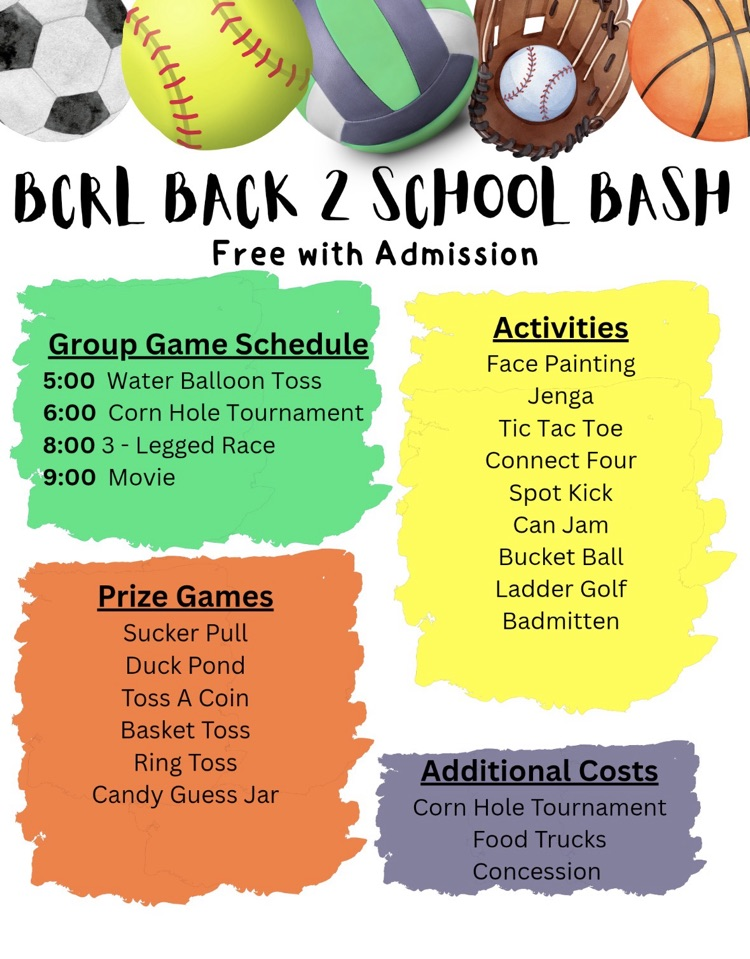 BCRL BACK 2 SCHOOL BASH
Free with Admission

Group Game Schedule
5:00 Water Balloon Toss
6:00 Corn Hole Tournament
8:00 3 - Legged Race
9:00 Movie

Prize Games
Sucker Pull
Duck Pond
Toss A Coin
Basket Toss
Ring Toss
Candy Guess Jar

Activities
Face Painting
Jenga
Tic Tac Toe
Connect Four
Spot Kick
Can Jam
Bucket Ball
Ladder Golf
Badmitten

Additional Costs
Corn Hole Tournament
Food Trucks
Concession